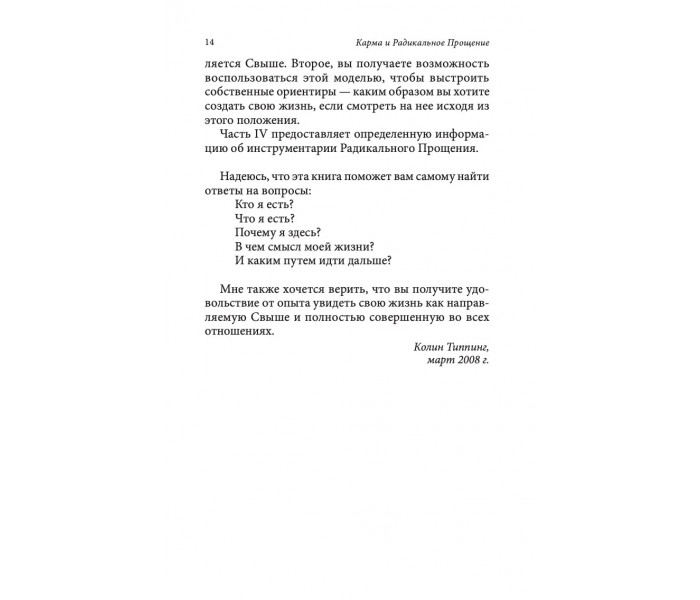 14 Карма и Радикальное Прощение

ляется Свыше. Второе, вы получаете возможность воспользоваться этой моделью, чтобы выстроить собственные ориентиры — каким образом вы хотите создать свою жизнь, если смотреть на нее исходя из этого положения.

Часть IV предоставляет определенную информацию об инструментарии Радикального Прощения.

Надеюсь, что эта книга поможет вам самому найти ответы на вопросы:

Кто я есть?
Что я есть?
Почему я здесь?
В чем смысл моей жизни?
И каким путем идти дальше?

Мне также хочется верить, что вы получите удовольствие от опыта увидеть свою жизнь как направляемую Свыше и полностью совершенную во всех отношениях.

Колин Типпинг,
март 2008 г.